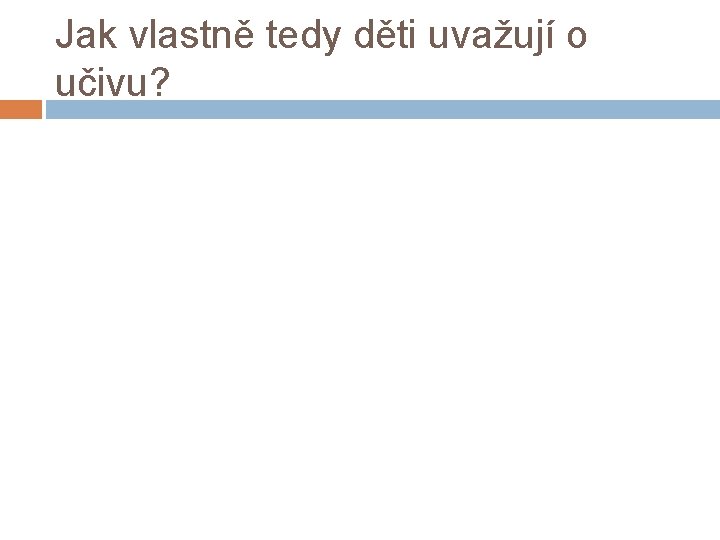 Jak vlastně tedy děti uvažují o učivu?